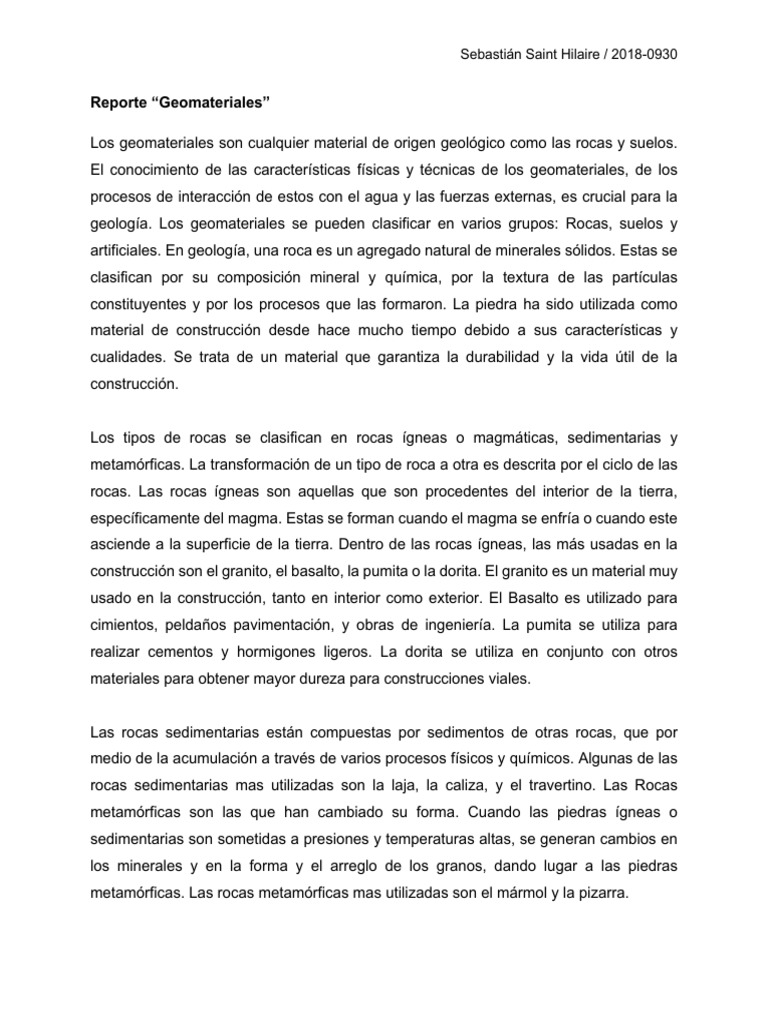 Sebastián Saint Hilaire / 2018-0930

Reporte “Geomateriales”

Los geomateriales son cualquier material de origen geológico como las rocas y suelos. El conocimiento de las características físicas y técnicas de los geomateriales, de los procesos de interacción de estos con el agua y las fuerzas externas, es crucial para la geología. Los geomateriales se pueden clasificar en varios grupos: Rocas, suelos y artificiales. En geología, una roca es un agregado natural de minerales sólidos. Estas se clasifican por su composición mineral y química, por la textura de las partículas constituyentes y por los procesos que las formaron. La piedra ha sido utilizada como material de construcción desde hace mucho tiempo debido a sus características y cualidades. Se trata de un material que garantiza la durabilidad y la vida útil de la construcción.

Los tipos de rocas se clasifican en rocas ígneas o magmáticas, sedimentarias y metamórficas. La transformación de un tipo de roca a otra es descrita por el ciclo de las rocas. Las rocas ígneas son aquellas que son procedentes del interior de la tierra, específicamente del magma. Estas se forman cuando el magma se enfría o cuando este asciende a la superficie de la tierra. Dentro de las rocas ígneas, las más usadas en la construcción son el granito, el basalto, la pumita o la dorita. El granito es un material muy usado en la construcción, tanto en interior como exterior. El Basalto es utilizado para cimientos, peldaños pavimentación, y obras de ingeniería. La pumita se utiliza para realizar cementos y hormigones ligeros. La dorita se utiliza en conjunto con otros materiales para obtener mayor dureza para construcciones viales.

Las rocas sedimentarias están compuestas por sedimentos de otras rocas, que por medio de la acumulación a través de varios procesos físicos y químicos. Algunas de las rocas sedimentarias mas utilizadas son la laja, la caliza, y el travertino. Las Rocas metamórficas son las que han cambiado su forma. Cuando las piedras ígneas o sedimentarias son sometidas a presiones y temperaturas altas, se generan cambios en los minerales y en la forma y el arreglo de los granos, dando lugar a las piedras metamórficas. Las rocas metamórficas mas utilizadas son el mármol y la pizarra.